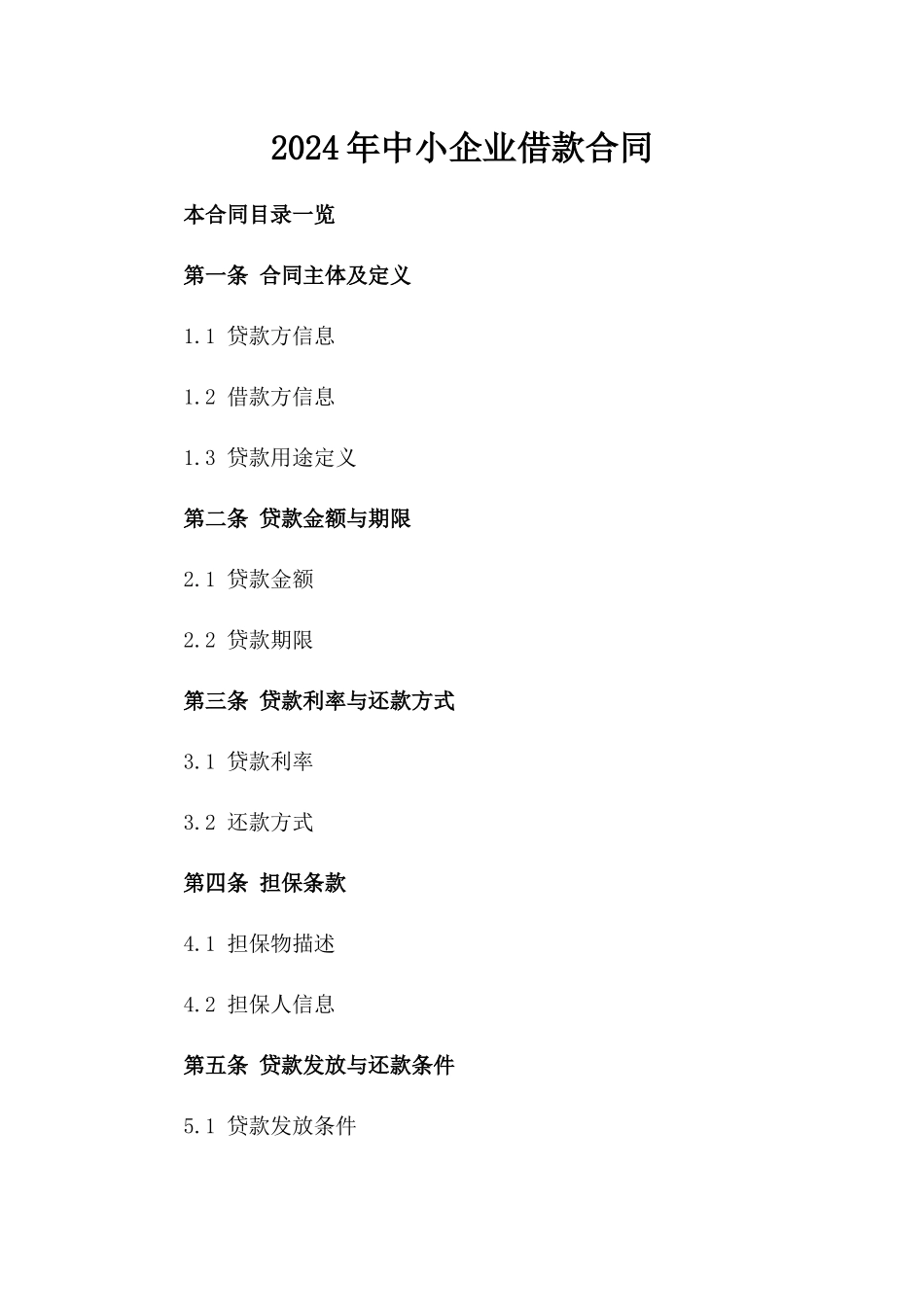 2024年中小企业借款合同

本合同目录一览

第一条 合同主体及定义

1.1 贷款方信息

1.2 借款方信息

1.3 贷款用途定义

第二条 贷款金额与期限

2.1 贷款金额

2.2 贷款期限

第三条 贷款利率与还款方式

3.1 贷款利率

3.2 还款方式

第四条 担保条款

4.1 担保物描述

4.2 担保人信息

第五条 贷款发放与还款条件

5.1 贷款发放条件